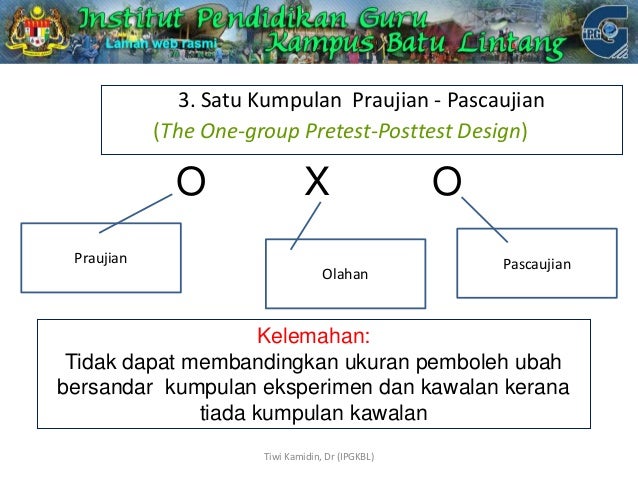 Institut Pendidikan Guru
Laman web rasmi
Kampus Batu Lintang
IPG

3. Satu Kumpulan Praujian - Pascaujian
(The One-group Pretest-Posttest Design)

O X O

Praujian

Olahan

Pascaujian

Kelemahan:
Tidak dapat membandingkan ukuran pemboleh ubah bersandar kumpulan eksperimen dan kawalan kerana tiada kumpulan kawalan

Tiwi Kamidin, Dr (IPGKBL)